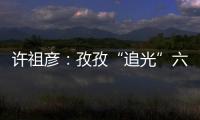 许祖彦：孜孜“追光”六